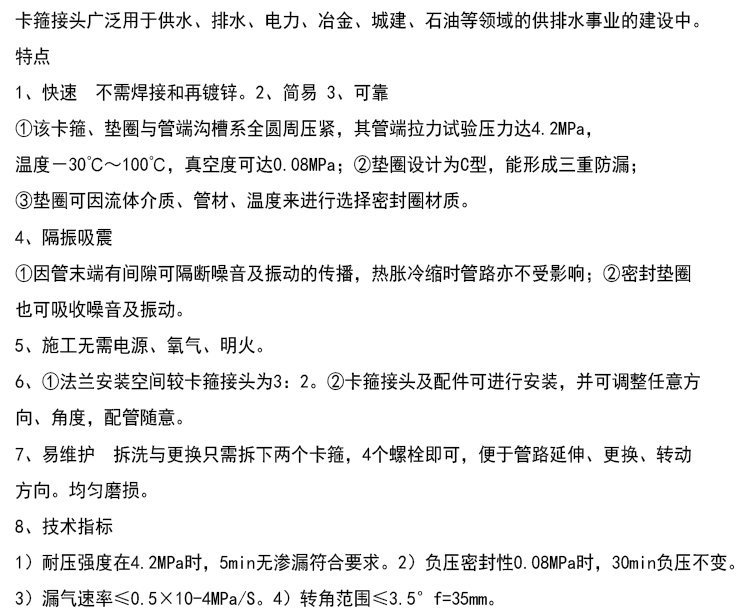 卡箍接头广泛用于供水、排水、电力、冶金、城建、石油等领域的供排水事业的建设中。

特点

1、快速　不需焊接和再镀锌。2、简易 3、可靠

①该卡箍、垫圈与管端沟槽系全圆周压紧，其管端拉力试验压力达4.2MPa，温度－30℃～100℃，真空度可达0.08MPa；②垫圈设计为C型，能形成三重防漏；③垫圈可因流体介质、管材、温度来进行选择密封圈材质。

4、隔振吸震

①因管末端有间隙可隔断噪音及振动的传播，热胀冷缩时管路亦不受影响；②密封垫圈也可吸收噪音及振动。

5、施工无需电源、氧气、明火。

6、①法兰安装空间较卡箍接头为3：2。②卡箍接头及配件可进行安装，并可调整任意方向、角度，配管随意。

7、易维护　拆洗与更换只需拆下两个卡箍，4个螺栓即可，便于管路延伸、更换、转动方向。均匀磨损。

8、技术指标

1）耐压强度在4.2MPa时，5min无渗漏符合要求。2）负压密封性0.08MPa时，30min负压不变。

3）漏气速率≤0.5×10-4MPa/S。4）转角范围≤3.5° f=35mm。